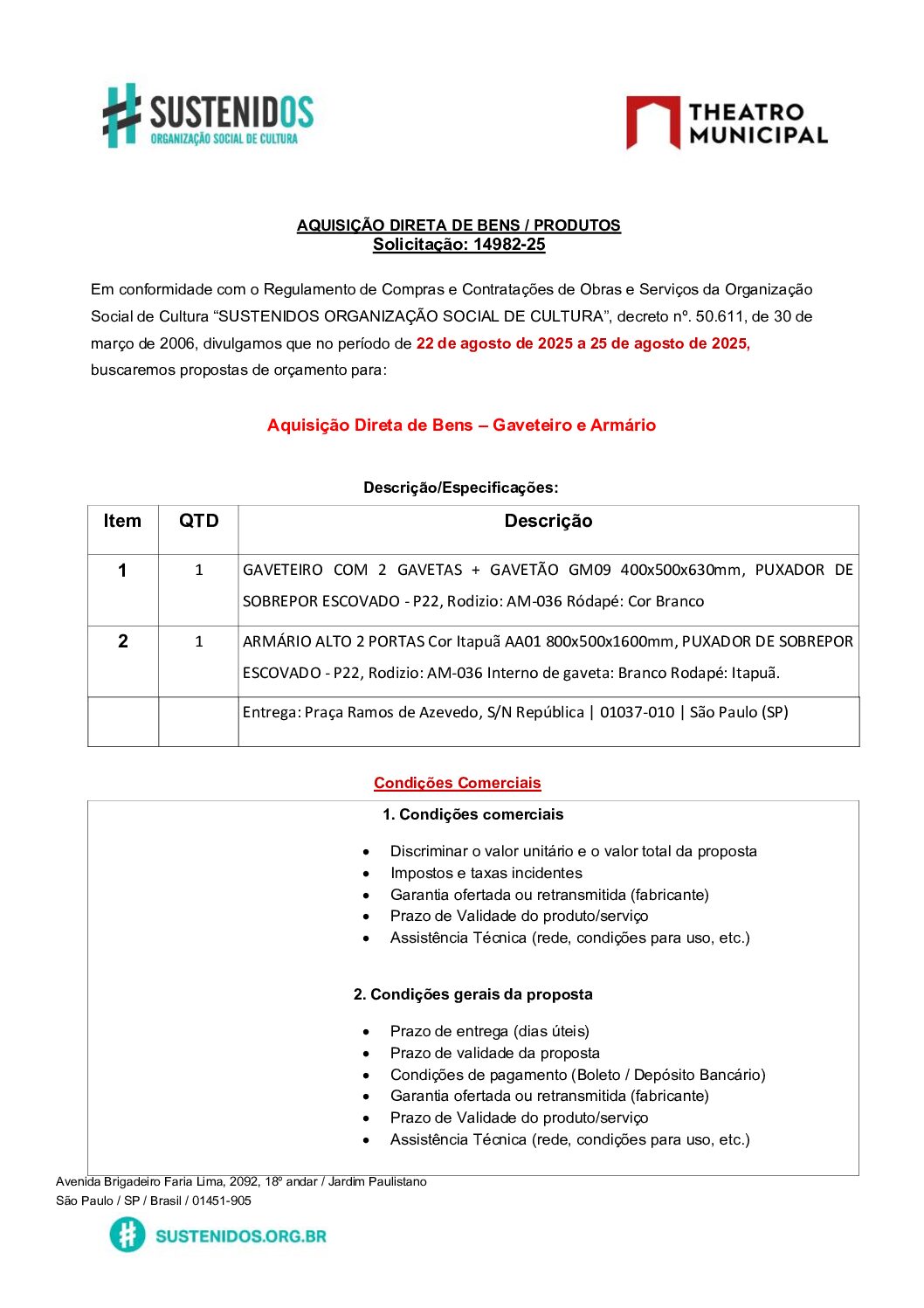 SUSTENIDOS
ORGANIZAÇÃO SOCIAL DE CULTURA

THEATRO MUNICIPAL

AQUISIÇÃO DIRETA DE BENS / PRODUTOS
Solicitação: 14982-25

Em conformidade com o Regulamento de Compras e Contratações de Obras e Serviços da Organização Social de Cultura “SUSTENIDOS ORGANIZAÇÃO SOCIAL DE CULTURA”, decreto nº. 50.611, de 30 de março de 2006, divulgamos que no período de 22 de agosto de 2025 a 25 de agosto de 2025, buscaremos propostas de orçamento para:

Aquisição Direta de Bens – Gaveteiro e Armário

Descrição/Especificações:

| Item | QTD | Descrição |
|---|---|---|
| 1 | 1 | GAVETEIRO COM 2 GAVETAS + GAVETÃO GM09 400x500x630mm, PUXADOR DE SOBREPOR ESCOVADO - P22, Rodizio: AM-036 Ródapé: Cor Branco |
| 2 | 1 | ARMÁRIO ALTO 2 PORTAS Cor Itapuã AA01 800x500x1600mm, PUXADOR DE SOBREPOR ESCOVADO - P22, Rodizio: AM-036 Interno de gaveta: Branco Rodapé: Itapuã. |
| | | Entrega: Praça Ramos de Azevedo, S/N República \| 01037-010 \| São Paulo (SP) |

Condições Comerciais

1. Condições comerciais

• Discriminar o valor unitário e o valor total da proposta
• Impostos e taxas incidentes
• Garantia ofertada ou retransmitida (fabricante)
• Prazo de Validade do produto/serviço
• Assistência Técnica (rede, condições para uso, etc.)

2. Condições gerais da proposta

• Prazo de entrega (dias úteis)
• Prazo de validade da proposta
• Condições de pagamento (Boleto / Depósito Bancário)
• Garantia ofertada ou retransmitida (fabricante)
• Prazo de Validade do produto/serviço
• Assistência Técnica (rede, condições para uso, etc.)

Avenida Brigadeiro Faria Lima, 2092, 18º andar / Jardim Paulistano
São Paulo / SP / Brasil / 01451-905

SUSTENIDOS.ORG.BR